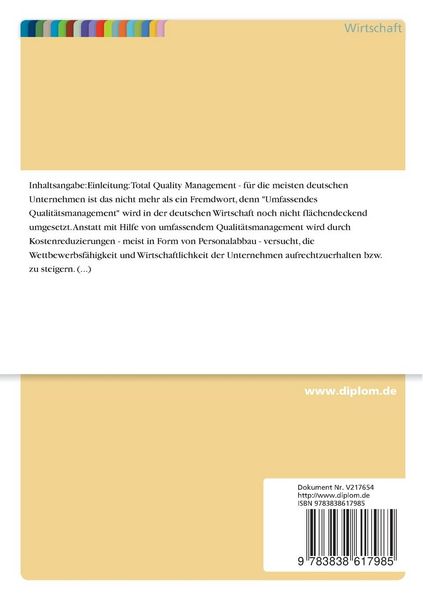 Wirtschaft

Inhaltsangabe:Einleitung:Total Quality Management - für die meisten deutschen Unternehmen ist das nicht mehr als ein Fremdwort, denn "Umfassendes Qualitätsmanagement" wird in der deutschen Wirtschaft noch nicht flächendeckend umgesetzt.Anstatt mit Hilfe von umfassendem Qualitätsmanagement wird durch Kostenreduzierungen - meist in Form von Personalabbau - versucht, die Wettbewerbsfähigkeit und Wirtschaftlichkeit der Unternehmen aufrechtzuerhalten bzw. zu steigern. (...)

www.diplom.de

Dokument Nr. V217654
http://www.diplom.de
ISBN 9783838617985

9 783838 617985